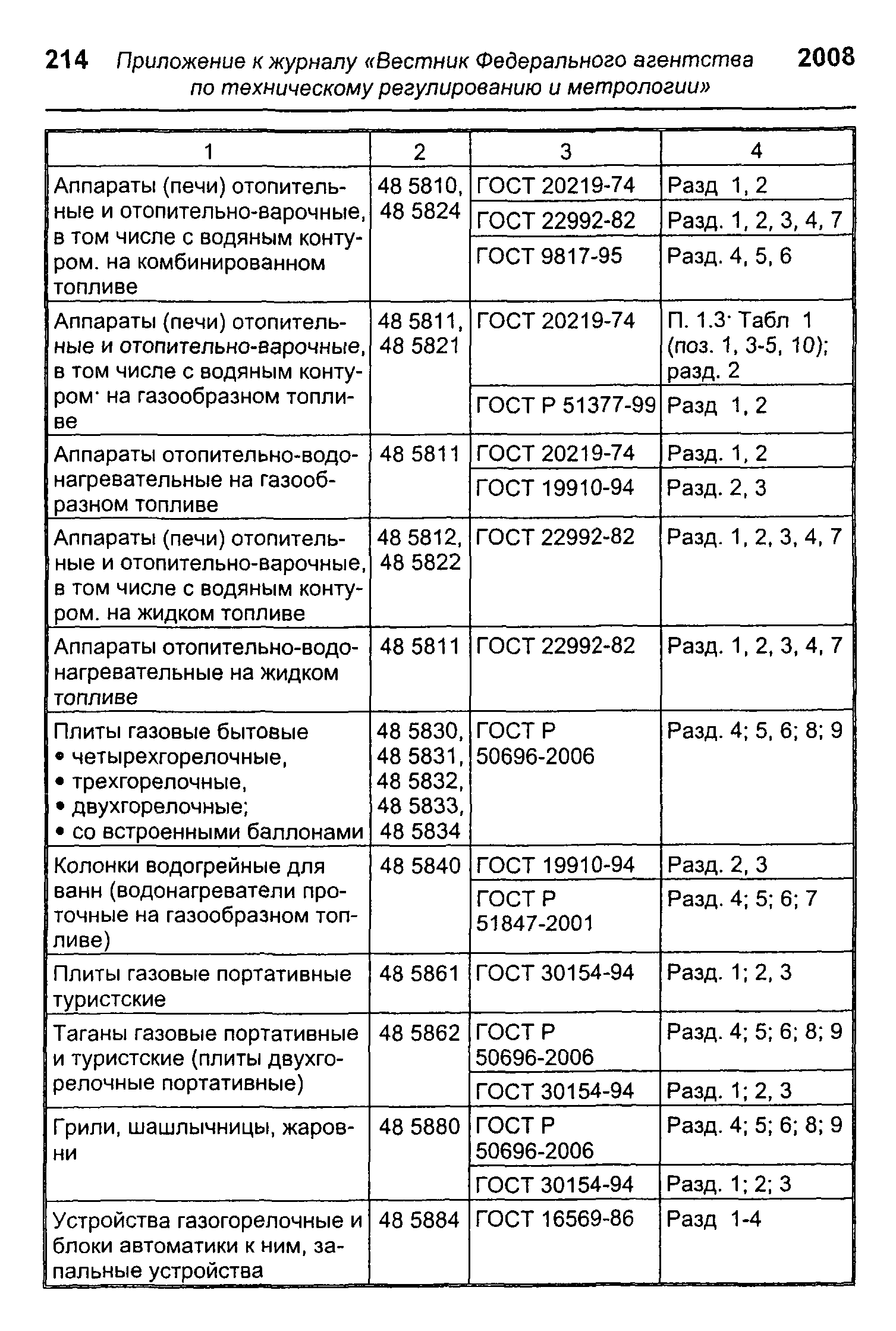 214 Приложение к журналу «Вестник Федерального агентства по техническому регулированию и метрологии» 2008

| 1 | 2 | 3 | 4 |
|---|---|---|---|
| Аппараты (печи) отопительные и отопительно-варочные, в том числе с водяным контуром. на комбинированном топливе | 48 5810, 48 5824 | ГОСТ 20219-74 | Разд 1, 2 |
| | | ГОСТ 22992-82 | Разд. 1, 2, 3, 4, 7 |
| | | ГОСТ 9817-95 | Разд. 4, 5, 6 |
| Аппараты (печи) отопительные и отопительно-варочные, в том числе с водяным контуром· на газообразном топливе | 48 5811, 48 5821 | ГОСТ 20219-74 | П. 1.3· Табл 1 (поз. 1, 3-5, 10); разд. 2 |
| | | ГОСТ Р 51377-99 | Разд 1, 2 |
| Аппараты отопительно-водонагревательные на газообразном топливе | 48 5811 | ГОСТ 20219-74 | Разд. 1, 2 |
| | | ГОСТ 19910-94 | Разд. 2, 3 |
| Аппараты (печи) отопительные и отопительно-варочные, в том числе с водяным контуром. на жидком топливе | 48 5812, 48 5822 | ГОСТ 22992-82 | Разд. 1, 2, 3, 4, 7 |
| Аппараты отопительно-водонагревательные на жидком топливе | 48 5811 | ГОСТ 22992-82 | Разд. 1, 2, 3, 4, 7 |
| Плиты газовые бытовые • четырехгорелочные, • трехгорелочные, • двухгорелочные; • со встроенными баллонами | 48 5830, 48 5831, 48 5832, 48 5833, 48 5834 | ГОСТ Р 50696-2006 | Разд. 4; 5, 6; 8; 9 |
| Колонки водогрейные для ванн (водонагреватели проточные на газообразном топливе) | 48 5840 | ГОСТ 19910-94 | Разд. 2, 3 |
| | | ГОСТ Р 51847-2001 | Разд. 4; 5; 6; 7 |
| Плиты газовые портативные туристские | 48 5861 | ГОСТ 30154-94 | Разд. 1; 2, 3 |
| Таганы газовые портативные и туристские (плиты двухгорелочные портативные) | 48 5862 | ГОСТ Р 50696-2006 | Разд. 4; 5; 6; 8; 9 |
| | | ГОСТ 30154-94 | Разд. 1; 2, 3 |
| Грили, шашлычницы, жаровни | 48 5880 | ГОСТ Р 50696-2006 | Разд. 4; 5; 6; 8; 9 |
| | | ГОСТ 30154-94 | Разд. 1; 2; 3 |
| Устройства газогорелочные и блоки автоматики к ним, запальные устройства | 48 5884 | ГОСТ 16569-86 | Разд 1-4 |